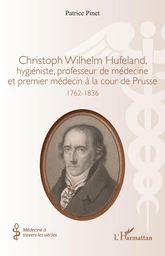 Patrice Pinet

Christoph Wilhelm Hufeland, hygiéniste, professeur de médecine et premier médecin à la cour de Prusse

1762-1836

Médecine à travers les siècles

L'Harmattan